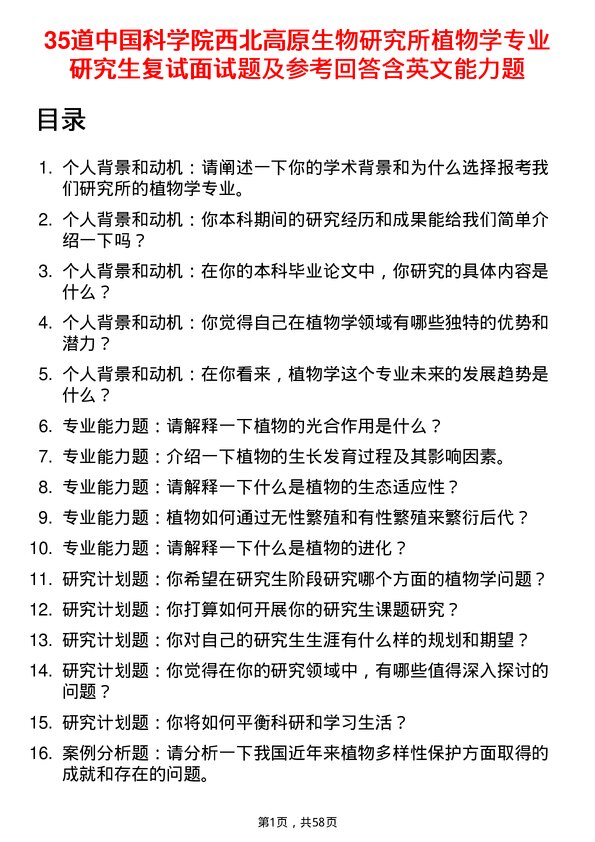 35道中国科学院西北高原生物研究所植物学专业研究生复试面试题及参考回答含英文能力题

目录

1. 个人背景和动机：请阐述一下你的学术背景和为什么选择报考我们研究所的植物学专业。
2. 个人背景和动机：你本科期间的研究经历和成果能给我们简单介绍一下吗？
3. 个人背景和动机：在你的本科毕业论文中，你研究的具体内容是什么？
4. 个人背景和动机：你觉得自己在植物学领域有哪些独特的优势和潜力？
5. 个人背景和动机：在你看来，植物学这个专业未来的发展趋势是什么？
6. 专业能力题：请解释一下植物的光合作用是什么？
7. 专业能力题：介绍一下植物的生长发育过程及其影响因素。
8. 专业能力题：请解释一下什么是植物的生态适应性？
9. 专业能力题：植物如何通过无性繁殖和有性繁殖来繁衍后代？
10. 专业能力题：请解释一下什么是植物的进化？
11. 研究计划题：你希望在研究生阶段研究哪个方面的植物学问题？
12. 研究计划题：你打算如何开展你的研究生课题研究？
13. 研究计划题：你对自己的研究生生涯有什么样的规划和期望？
14. 研究计划题：你觉得在你的研究领域中，有哪些值得深入探讨的问题？
15. 研究计划题：你将如何平衡科研和学习生活？
16. 案例分析题：请分析一下我国近年来植物多样性保护方面取得的成就和存在的问题。

第1页，共58页